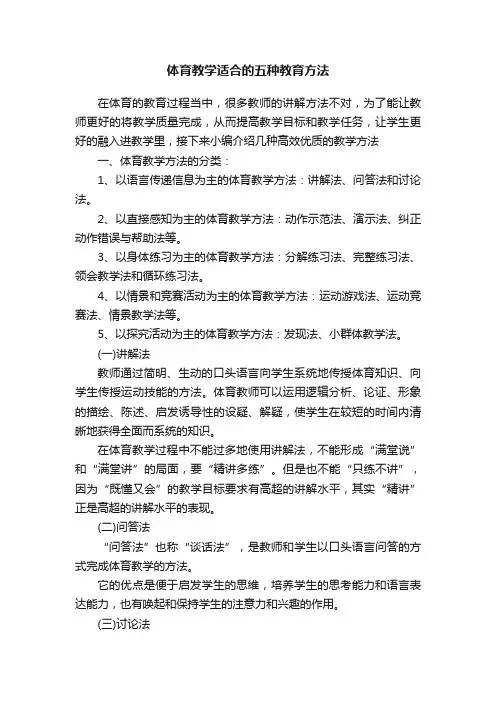 体育教学适合的五种教育方法

在体育的教育过程当中，很多教师的讲解方法不对，为了能让教师更好的将教学质量完成，从而提高教学目标和教学任务，让学生更好的融入进教学里，接下来小编介绍几种高效优质的教学方法

一、体育教学方法的分类：

1、以语言传递信息为主的体育教学方法：讲解法、问答法和讨论法。

2、以直接感知为主的体育教学方法：动作示范法、演示法、纠正动作错误与帮助法等。

3、以身体练习为主的体育教学方法：分解练习法、完整练习法、领会教学法和循环练习法。

4、以情景和竞赛活动为主的体育教学方法：运动游戏法、运动竞赛法、情景教学法等。

5、以探究活动为主的体育教学方法：发现法、小群体教学法。

(一)讲解法

教师通过简明、生动的口头语言向学生系统地传授体育知识、向学生传授运动技能的方法。体育教师可以运用逻辑分析、论证、形象的描绘、陈述、启发诱导性的设疑、解疑，使学生在较短的时间内清晰地获得全面而系统的知识。

在体育教学过程中不能过多地使用讲解法，不能形成“满堂说”和“满堂讲”的局面，要“精讲多练”。但是也不能“只练不讲”，因为“既懂又会”的教学目标要求有高超的讲解水平，其实“精讲”正是高超的讲解水平的表现。

(二)问答法

“问答法”也称“谈话法”，是教师和学生以口头语言问答的方式完成体育教学的方法。

它的优点是便于启发学生的思维，培养学生的思考能力和语言表达能力，也有唤起和保持学生的注意力和兴趣的作用。

(三)讨论法